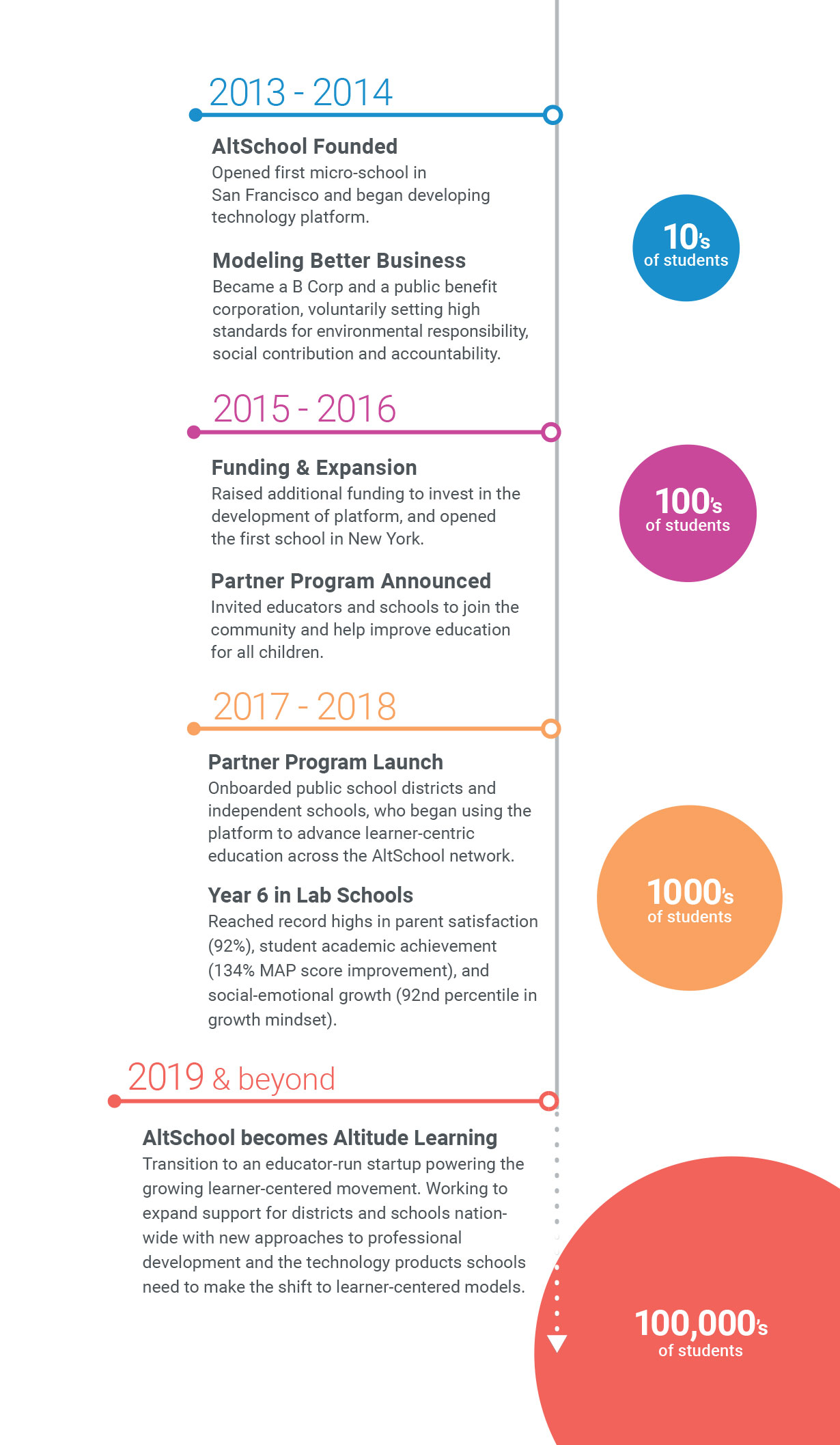 2013 - 2014

AltSchool Founded
Opened first micro-school in San Francisco and began developing technology platform.

Modeling Better Business
Became a B Corp and a public benefit corporation, voluntarily setting high standards for environmental responsibility, social contribution and accountability.

10's of students

2015 - 2016

Funding & Expansion
Raised additional funding to invest in the development of platform, and opened the first school in New York.

Partner Program Announced
Invited educators and schools to join the community and help improve education for all children.

100's of students

2017 - 2018

Partner Program Launch
Onboarded public school districts and independent schools, who began using the platform to advance learner-centric education across the AltSchool network.

Year 6 in Lab Schools
Reached record highs in parent satisfaction (92%), student academic achievement (134% MAP score improvement), and social-emotional growth (92nd percentile in growth mindset).

1000's of students

2019 & beyond

AltSchool becomes Altitude Learning
Transition to an educator-run startup powering the growing learner-centered movement. Working to expand support for districts and schools nationwide with new approaches to professional development and the technology products schools need to make the shift to learner-centered models.

100,000's of students